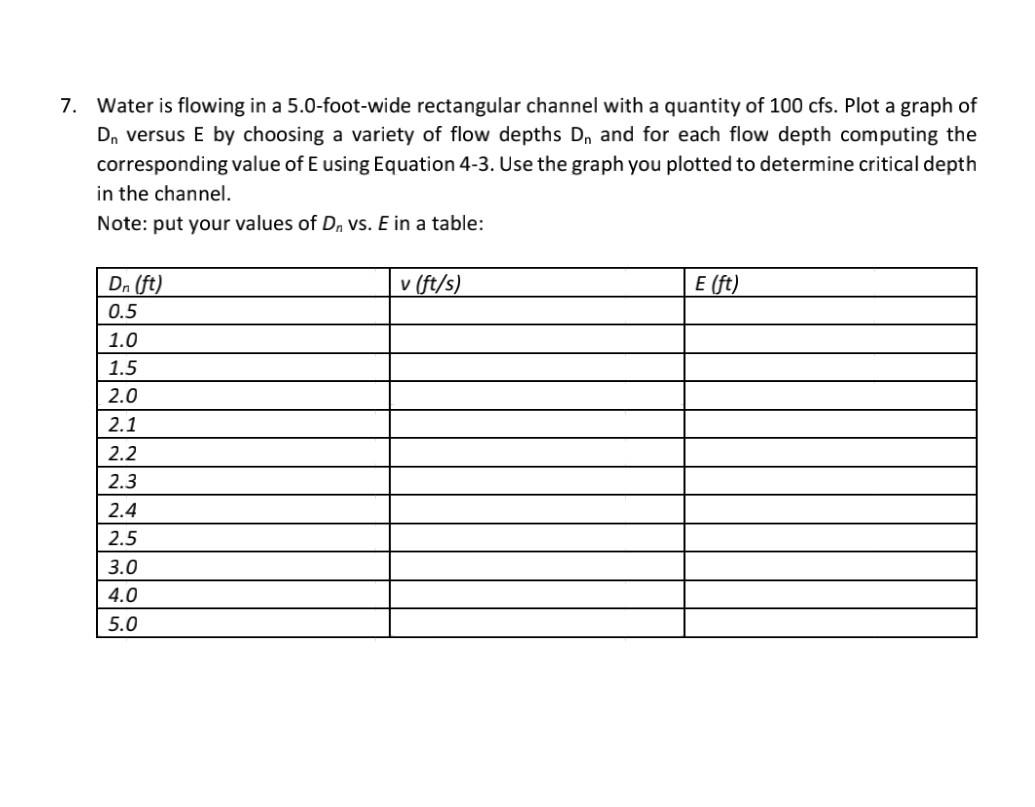 7. Water is flowing in a 5.0-foot-wide rectangular channel with a quantity of 100 cfs. Plot a graph of $D_n$ versus E by choosing a variety of flow depths $D_n$ and for each flow depth computing the corresponding value of E using Equation 4-3. Use the graph you plotted to determine critical depth in the channel.

Note: put your values of $D_n$ vs. $E$ in a table:

| $D_n$ (ft) | v (ft/s) | E (ft) |
|---|---|---|
| 0.5 | | |
| 1.0 | | |
| 1.5 | | |
| 2.0 | | |
| 2.1 | | |
| 2.2 | | |
| 2.3 | | |
| 2.4 | | |
| 2.5 | | |
| 3.0 | | |
| 4.0 | | |
| 5.0 | | |